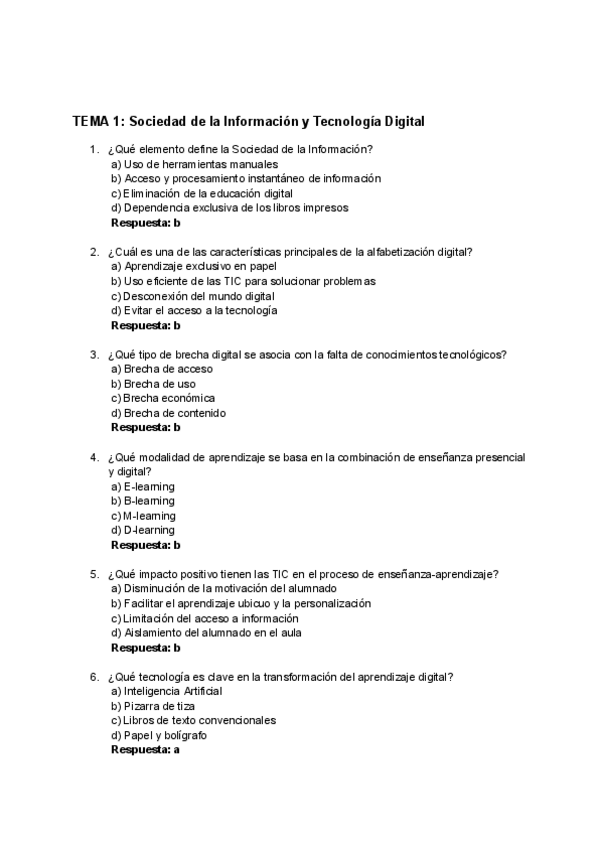 TEMA 1: Sociedad de la Información y Tecnología Digital

1. ¿Qué elemento define la Sociedad de la Información?
a) Uso de herramientas manuales
b) Acceso y procesamiento instantáneo de información
c) Eliminación de la educación digital
d) Dependencia exclusiva de los libros impresos
Respuesta: b

2. ¿Cuál es una de las características principales de la alfabetización digital?
a) Aprendizaje exclusivo en papel
b) Uso eficiente de las TIC para solucionar problemas
c) Desconexión del mundo digital
d) Evitar el acceso a la tecnología
Respuesta: b

3. ¿Qué tipo de brecha digital se asocia con la falta de conocimientos tecnológicos?
a) Brecha de acceso
b) Brecha de uso
c) Brecha económica
d) Brecha de contenido
Respuesta: b

4. ¿Qué modalidad de aprendizaje se basa en la combinación de enseñanza presencial y digital?
a) E-learning
b) B-learning
c) M-learning
d) D-learning
Respuesta: b

5. ¿Qué impacto positivo tienen las TIC en el proceso de enseñanza-aprendizaje?
a) Disminución de la motivación del alumnado
b) Facilitar el aprendizaje ubicuo y la personalización
c) Limitación del acceso a información
d) Aislamiento del alumnado en el aula
Respuesta: b

6. ¿Qué tecnología es clave en la transformación del aprendizaje digital?
a) Inteligencia Artificial
b) Pizarra de tiza
c) Libros de texto convencionales
d) Papel y bolígrafo
Respuesta: a